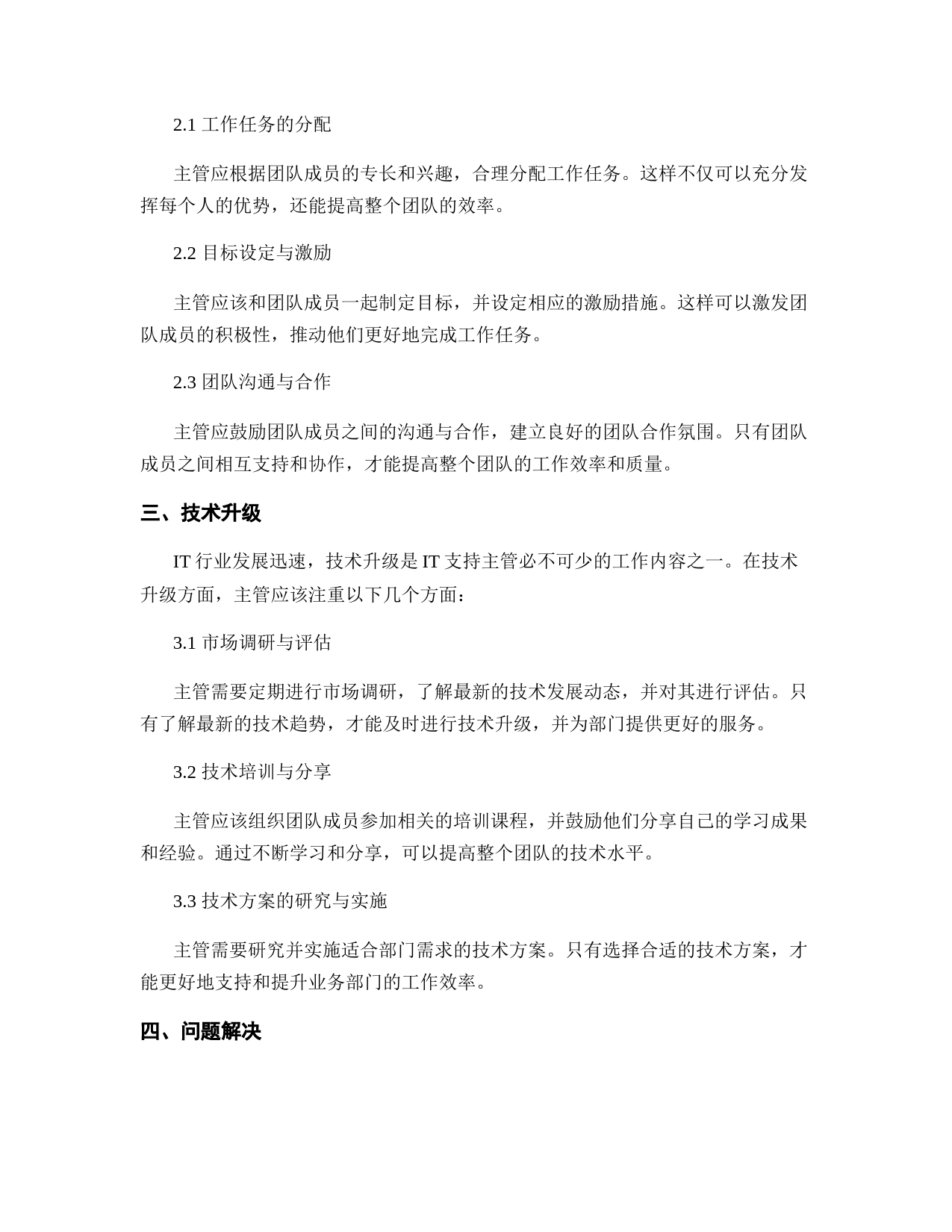 2.1 工作任务的分配

主管应根据团队成员的专长和兴趣，合理分配工作任务。这样不仅可以充分发挥每个人的优势，还能提高整个团队的效率。

2.2 目标设定与激励

主管应该和团队成员一起制定目标，并设定相应的激励措施。这样可以激发团队成员的积极性，推动他们更好地完成工作任务。

2.3 团队沟通与合作

主管应鼓励团队成员之间的沟通与合作，建立良好的团队合作氛围。只有团队成员之间相互支持和协作，才能提高整个团队的工作效率和质量。

三、技术升级

IT 行业发展迅速，技术升级是 IT 支持主管必不可少的工作内容之一。在技术升级方面，主管应该注重以下几个方面：

3.1 市场调研与评估

主管需要定期进行市场调研，了解最新的技术发展动态，并对其进行评估。只有了解最新的技术趋势，才能及时进行技术升级，并为部门提供更好的服务。

3.2 技术培训与分享

主管应该组织团队成员参加相关的培训课程，并鼓励他们分享自己的学习成果和经验。通过不断学习和分享，可以提高整个团队的技术水平。

3.3 技术方案的研究与实施

主管需要研究并实施适合部门需求的技术方案。只有选择合适的技术方案，才能更好地支持和提升业务部门的工作效率。

四、问题解决